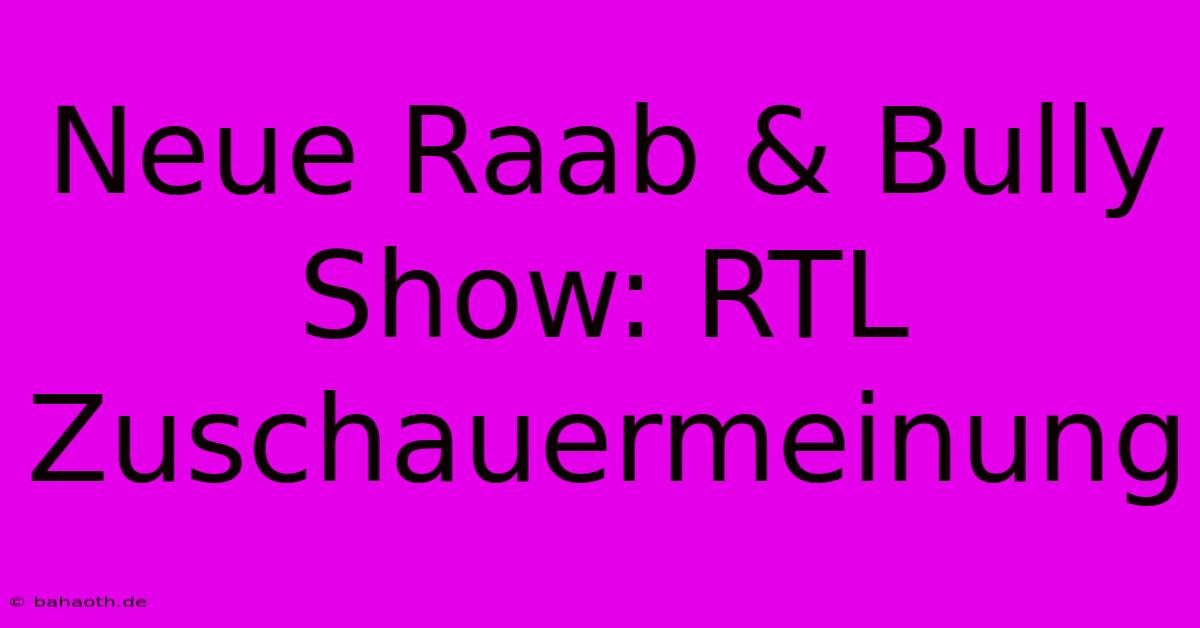 Neue Raab & Bully Show: RTL Zuschauermeinung

© bahaoth.de